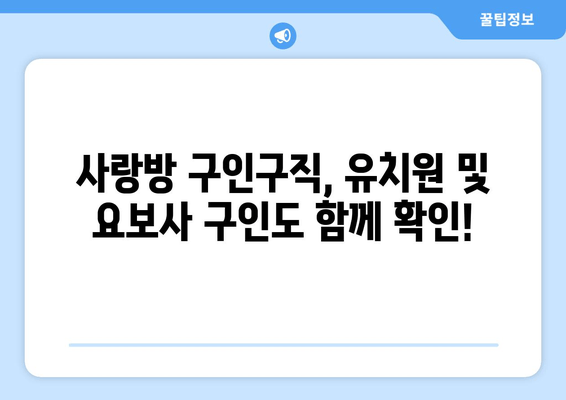 꿀팁정보

사랑방 구인구직, 유치원 및 요보사 구인도 함께 확인!